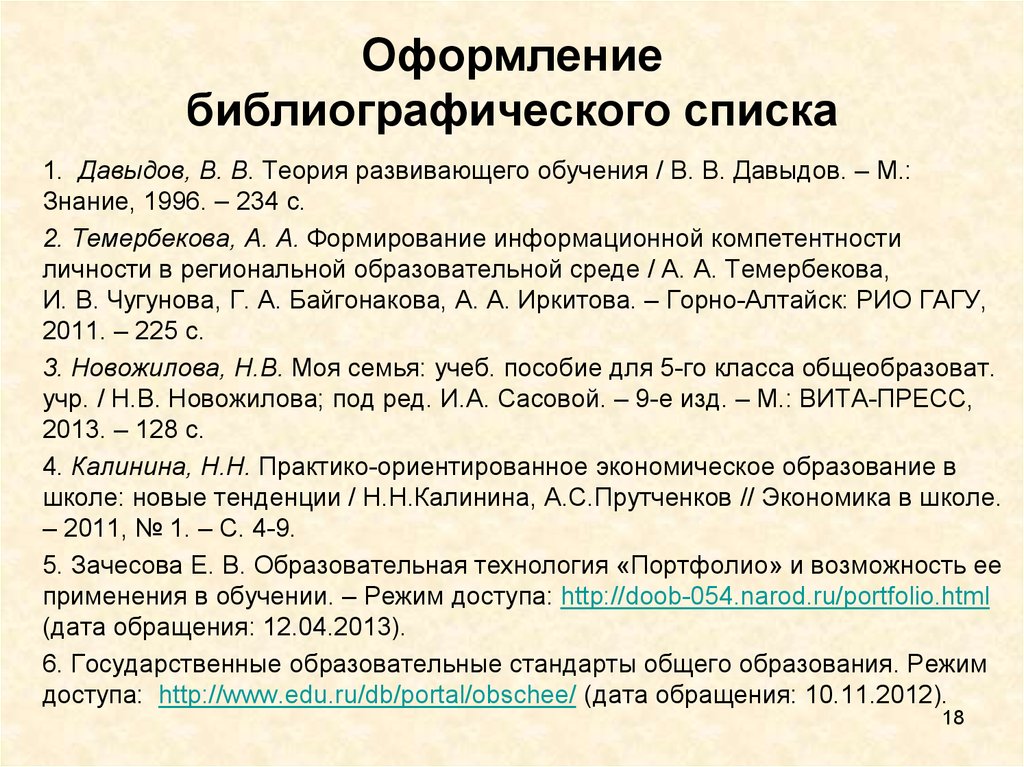 Оформление библиографического списка

1. Давыдов, В. В. Теория развивающего обучения / В. В. Давыдов. – М.: Знание, 1996. – 234 с.

2. Темербекова, А. А. Формирование информационной компетентности личности в региональной образовательной среде / А. А. Темербекова, И. В. Чугунова, Г. А. Байгонакова, А. А. Иркитова. – Горно-Алтайск: РИО ГАГУ, 2011. – 225 с.

3. Новожилова, Н.В. Моя семья: учеб. пособие для 5-го класса общеобразоват. учр. / Н.В. Новожилова; под ред. И.А. Сасовой. – 9-е изд. – М.: ВИТА-ПРЕСС, 2013. – 128 с.

4. Калинина, Н.Н. Практико-ориентированное экономическое образование в школе: новые тенденции / Н.Н.Калинина, А.С.Прутченков // Экономика в школе. – 2011, № 1. – С. 4-9.

5. Зачесова Е. В. Образовательная технология «Портфолио» и возможность ее применения в обучении. – Режим доступа: http://doob-054.narod.ru/portfolio.html (дата обращения: 12.04.2013).

6. Государственные образовательные стандарты общего образования. Режим доступа: http://www.edu.ru/db/portal/obschee/ (дата обращения: 10.11.2012).

18